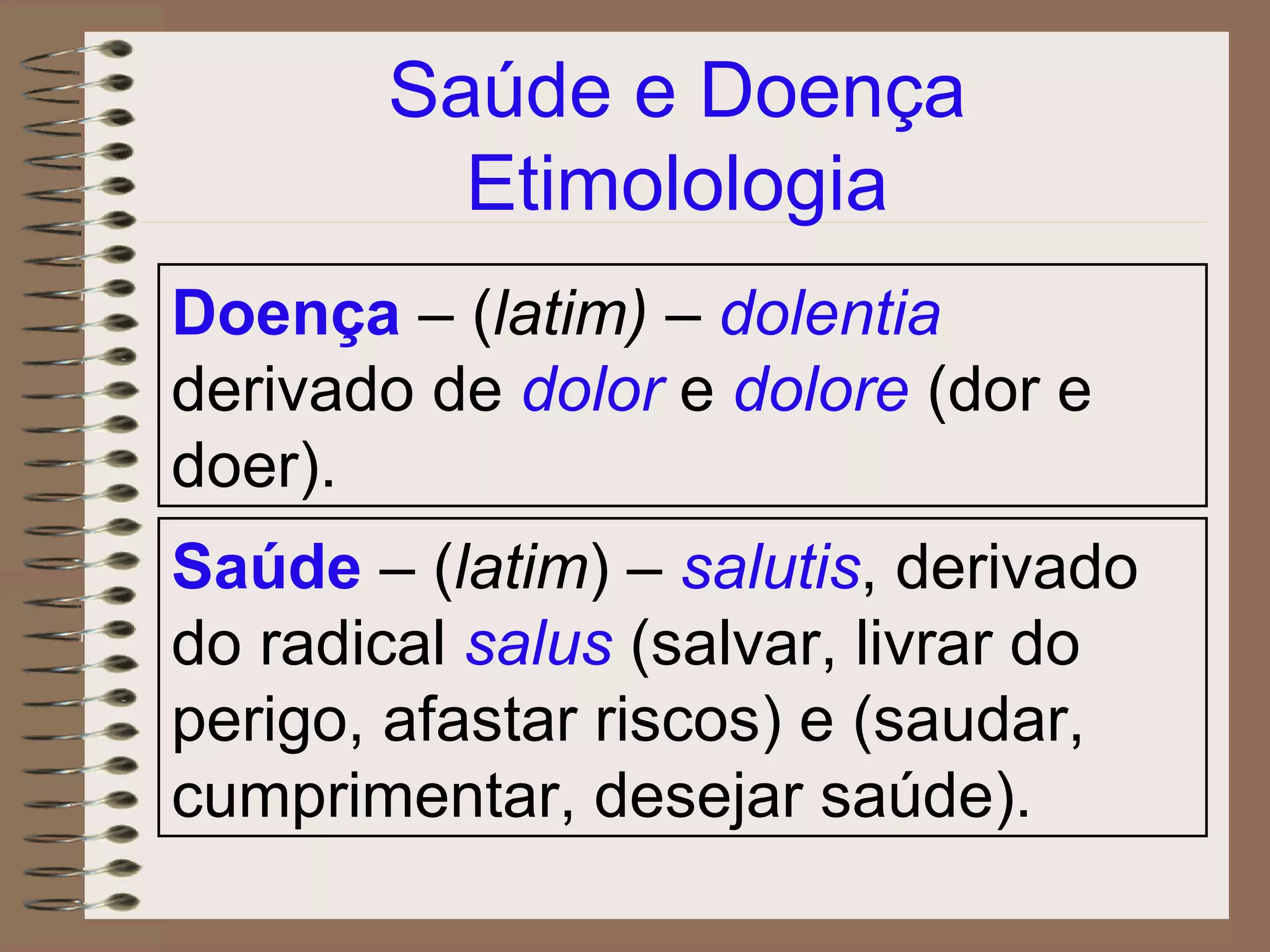 Saúde e Doença
Etimolologia

Doença – (latim) – dolentia derivado de dolor e dolore (dor e doer).

Saúde – (latim) – salutis, derivado do radical salus (salvar, livrar do perigo, afastar riscos) e (saudar, cumprimentar, desejar saúde).